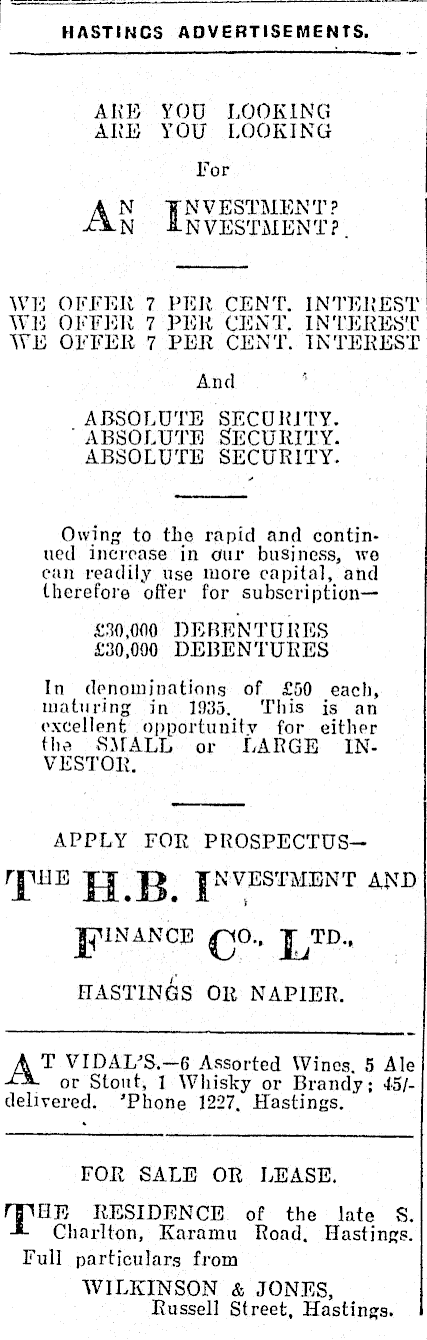 HASTINGS ADVERTISEMENTS.

ARE YOU LOOKING
ARE YOU LOOKING

For

AN INVESTMENT?
AN INVESTMENT?

WE OFFER 7 PER CENT. INTEREST
WE OFFER 7 PER CENT. INTEREST
WE OFFER 7 PER CENT. INTEREST

And

ABSOLUTE SECURITY.
ABSOLUTE SECURITY.
ABSOLUTE SECURITY.

Owing to the rapid and continued increase in our business, we can readily use more capital, and therefore offer for subscription—

£30,000 DEBENTURES
£30,000 DEBENTURES

In denominations of £50 each, maturing in 1935. This is an excellent opportunity for either the SMALL or LARGE INVESTOR.

APPLY FOR PROSPECTUS—

THE H.B. INVESTMENT AND FINANCE CO., LTD.,

HASTINGS OR NAPIER.

AT VIDAL'S.—6 Assorted Wines, 5 Ale or Stout, 1 Whisky or Brandy; 45/- delivered. 'Phone 1227, Hastings.

FOR SALE OR LEASE.

THE RESIDENCE of the late S. Charlton, Karamu Road, Hastings. Full particulars from

WILKINSON & JONES,
Russell Street, Hastings.